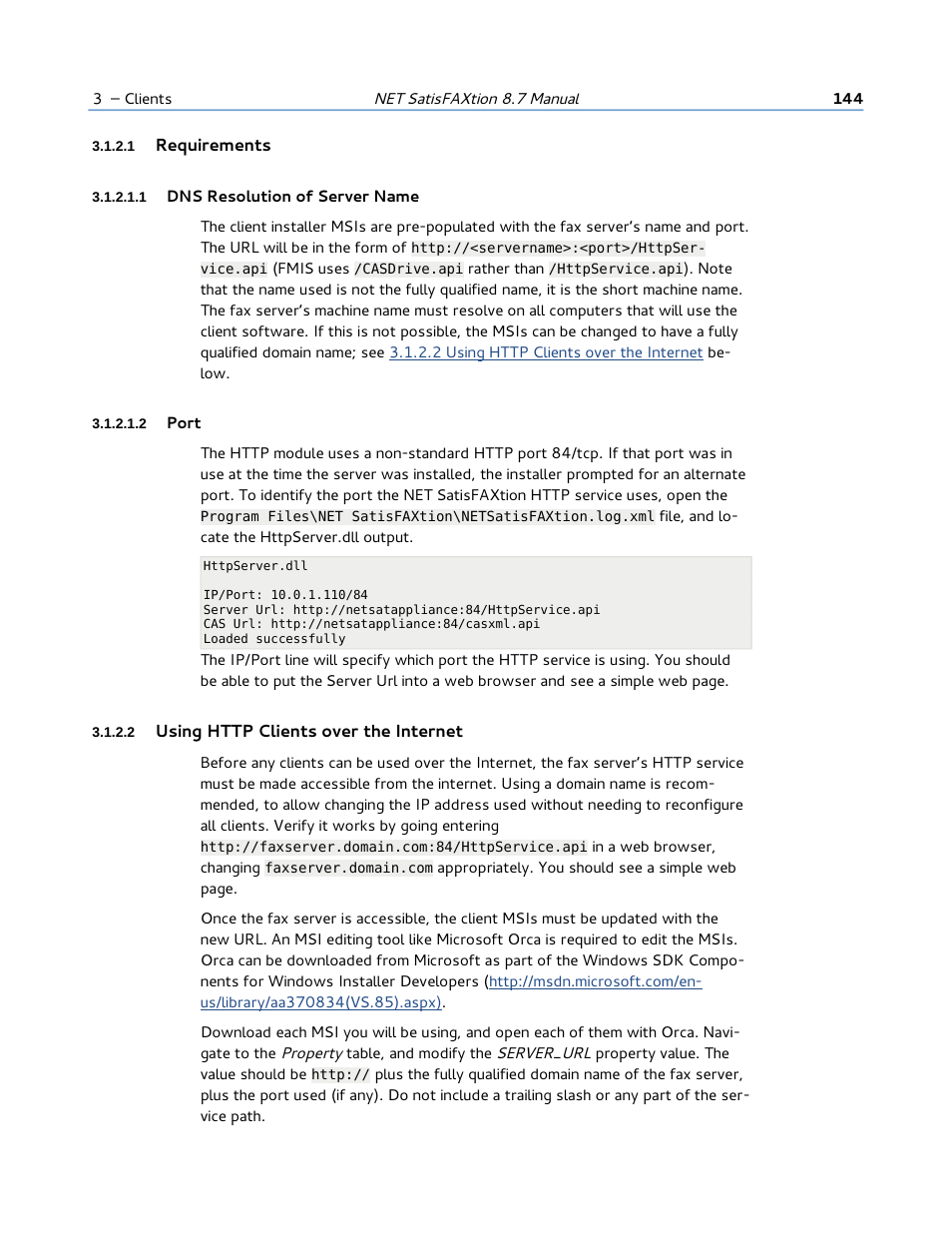 3 – Clients NET SatisFAXtion 8.7 Manual 144

3.1.2.1 Requirements

3.1.2.1.1 DNS Resolution of Server Name

The client installer MSIs are pre-populated with the fax server's name and port. The URL will be in the form of http://<servername>:<port>/HttpService.api (FMIS uses /CASDrive.api rather than /HttpService.api). Note that the name used is not the fully qualified name, it is the short machine name. The fax server's machine name must resolve on all computers that will use the client software. If this is not possible, the MSIs can be changed to have a fully qualified domain name; see 3.1.2.2 Using HTTP Clients over the Internet below.

3.1.2.1.2 Port

The HTTP module uses a non-standard HTTP port 84/tcp. If that port was in use at the time the server was installed, the installer prompted for an alternate port. To identify the port the NET SatisFAXtion HTTP service uses, open the Program Files\NET SatisFAXtion\NETSatisFAXtion.log.xml file, and locate the HttpServer.dll output.

HttpServer.dll

IP/Port: 10.0.1.110/84
Server Url: http://netsatappliance:84/HttpService.api
CAS Url: http://netsatappliance:84/casxml.api
Loaded successfully

The IP/Port line will specify which port the HTTP service is using. You should be able to put the Server Url into a web browser and see a simple web page.

3.1.2.2 Using HTTP Clients over the Internet

Before any clients can be used over the Internet, the fax server's HTTP service must be made accessible from the internet. Using a domain name is recommended, to allow changing the IP address used without needing to reconfigure all clients. Verify it works by going entering http://faxserver.domain.com:84/HttpService.api in a web browser, changing faxserver.domain.com appropriately. You should see a simple web page.

Once the fax server is accessible, the client MSIs must be updated with the new URL. An MSI editing tool like Microsoft Orca is required to edit the MSIs. Orca can be downloaded from Microsoft as part of the Windows SDK Components for Windows Installer Developers (http://msdn.microsoft.com/en-us/library/aa370834(VS.85).aspx).

Download each MSI you will be using, and open each of them with Orca. Navigate to the Property table, and modify the SERVER_URL property value. The value should be http:// plus the fully qualified domain name of the fax server, plus the port used (if any). Do not include a trailing slash or any part of the service path.